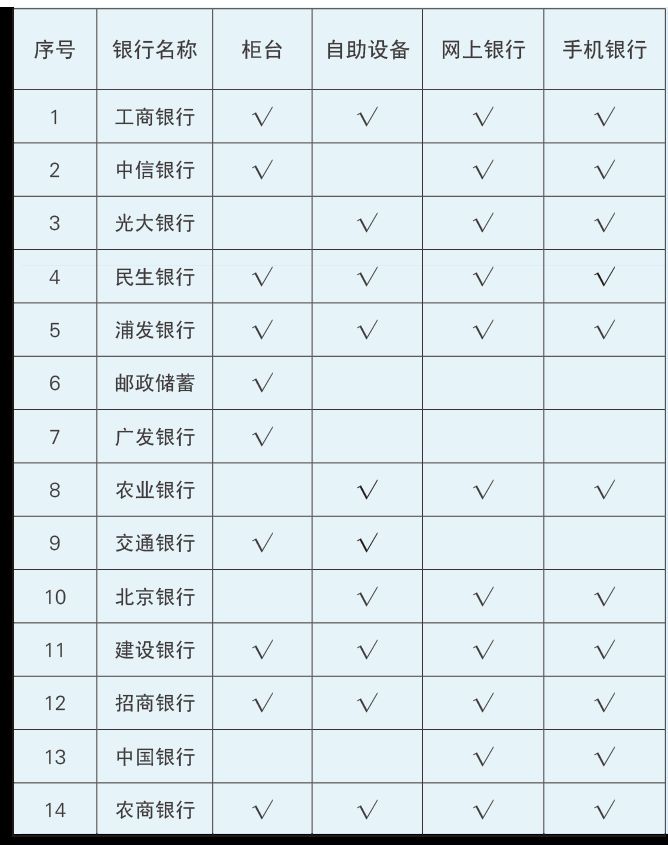 | 序号 | 银行名称 | 柜台 | 自助设备 | 网上银行 | 手机银行 |
|---|---|---|---|---|---|
| 1 | 工商银行 | √ | √ | √ | √ |
| 2 | 中信银行 | √ |  | √ | √ |
| 3 | 光大银行 |  | √ | √ | √ |
| 4 | 民生银行 | √ | √ | √ | √ |
| 5 | 浦发银行 | √ | √ | √ | √ |
| 6 | 邮政储蓄 | √ |  |  |  |
| 7 | 广发银行 | √ |  |  |  |
| 8 | 农业银行 |  | √ | √ | √ |
| 9 | 交通银行 | √ | √ |  |  |
| 10 | 北京银行 |  | √ | √ | √ |
| 11 | 建设银行 | √ | √ | √ | √ |
| 12 | 招商银行 | √ | √ | √ | √ |
| 13 | 中国银行 |  |  | √ | √ |
| 14 | 农商银行 | √ | √ | √ | √ |